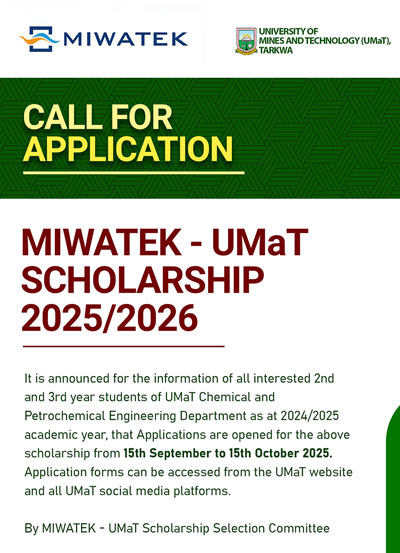 MIWATEK

UNIVERSITY OF
MINES AND TECHNOLOGY (UMaT),
TARKWA

CALL FOR
APPLICATION

MIWATEK - UMaT
SCHOLARSHIP
2025/2026

It is announced for the information of all interested 2nd and 3rd year students of UMaT Chemical and Petrochemical Engineering Department as at 2024/2025 academic year, that Applications are opened for the above scholarship from 15th September to 15th October 2025. Application forms can be accessed from the UMaT website and all UMaT social media platforms.

By MIWATEK - UMaT Scholarship Selection Committee